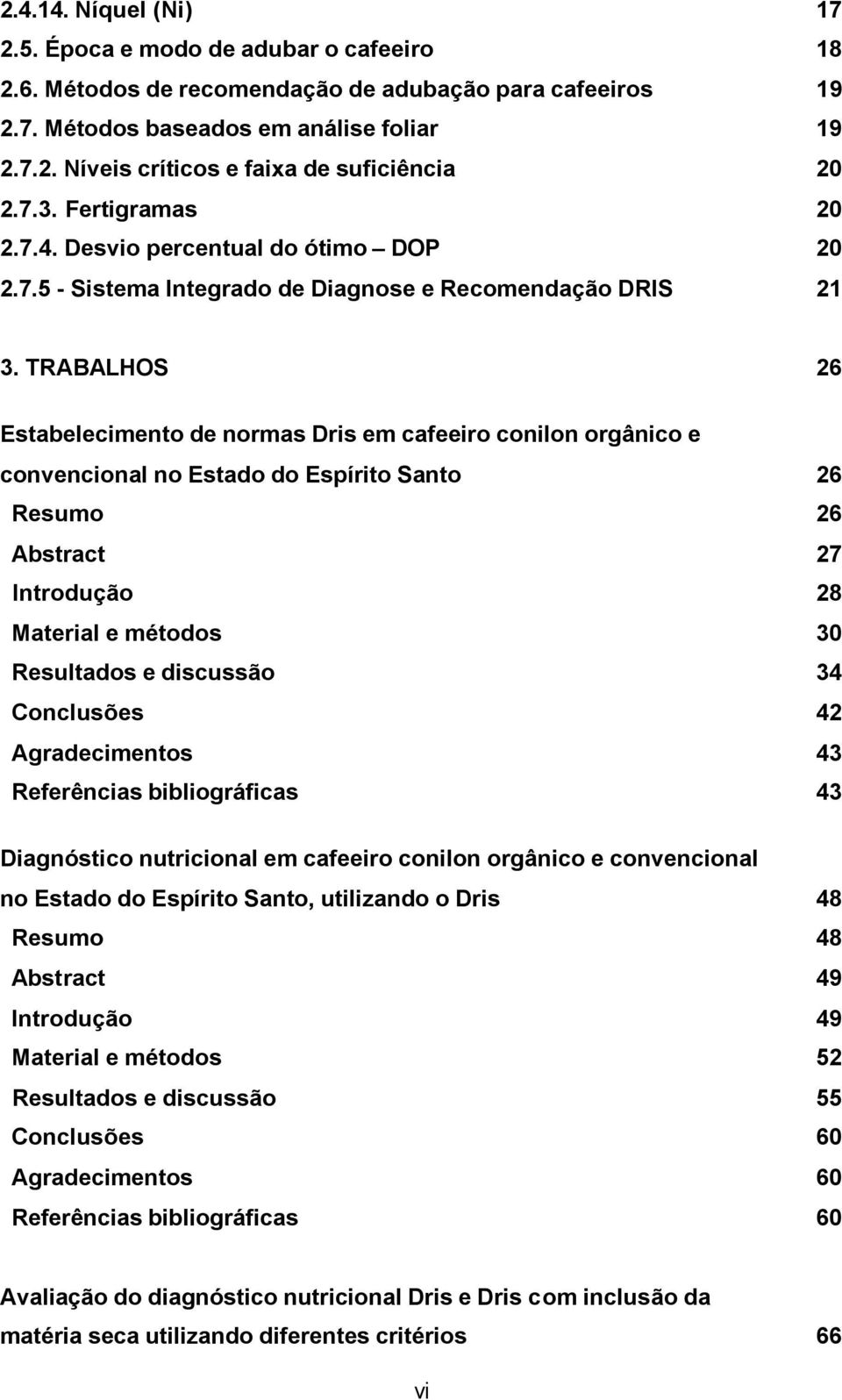 2.4.14. Níquel (Ni) 17
2.5. Época e modo de adubar o cafeeiro 18
2.6. Métodos de recomendação de adubação para cafeeiros 19
2.7. Métodos baseados em análise foliar 19
2.7.2. Níveis críticos e faixa de suficiência 20
2.7.3. Fertigramas 20
2.7.4. Desvio percentual do ótimo – DOP 20
2.7.5 - Sistema Integrado de Diagnose e Recomendação DRIS 21

3. TRABALHOS 26

Estabelecimento de normas Dris em cafeeiro conilon orgânico e convencional no Estado do Espírito Santo 26
Resumo 26
Abstract 27
Introdução 28
Material e métodos 30
Resultados e discussão 34
Conclusões 42
Agradecimentos 43
Referências bibliográficas 43

Diagnóstico nutricional em cafeeiro conilon orgânico e convencional no Estado do Espírito Santo, utilizando o Dris 48
Resumo 48
Abstract 49
Introdução 49
Material e métodos 52
Resultados e discussão 55
Conclusões 60
Agradecimentos 60
Referências bibliográficas 60

Avaliação do diagnóstico nutricional Dris e Dris com inclusão da matéria seca utilizando diferentes critérios 66

vi